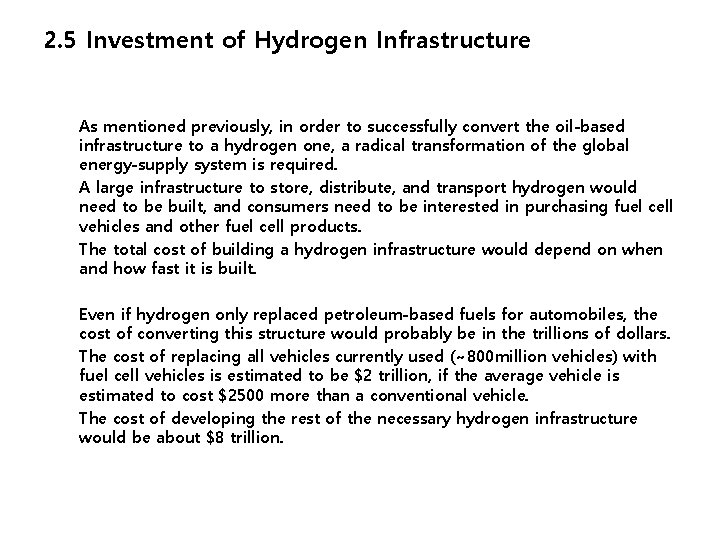 2.5 Investment of Hydrogen Infrastructure

As mentioned previously, in order to successfully convert the oil-based infrastructure to a hydrogen one, a radical transformation of the global energy-supply system is required.

A large infrastructure to store, distribute, and transport hydrogen would need to be built, and consumers need to be interested in purchasing fuel cell vehicles and other fuel cell products.

The total cost of building a hydrogen infrastructure would depend on when and how fast it is built.

Even if hydrogen only replaced petroleum-based fuels for automobiles, the cost of converting this structure would probably be in the trillions of dollars.

The cost of replacing all vehicles currently used (~800million vehicles) with fuel cell vehicles is estimated to be \$2 trillion, if the average vehicle is estimated to cost \$2500 more than a conventional vehicle.

The cost of developing the rest of the necessary hydrogen infrastructure would be about \$8 trillion.